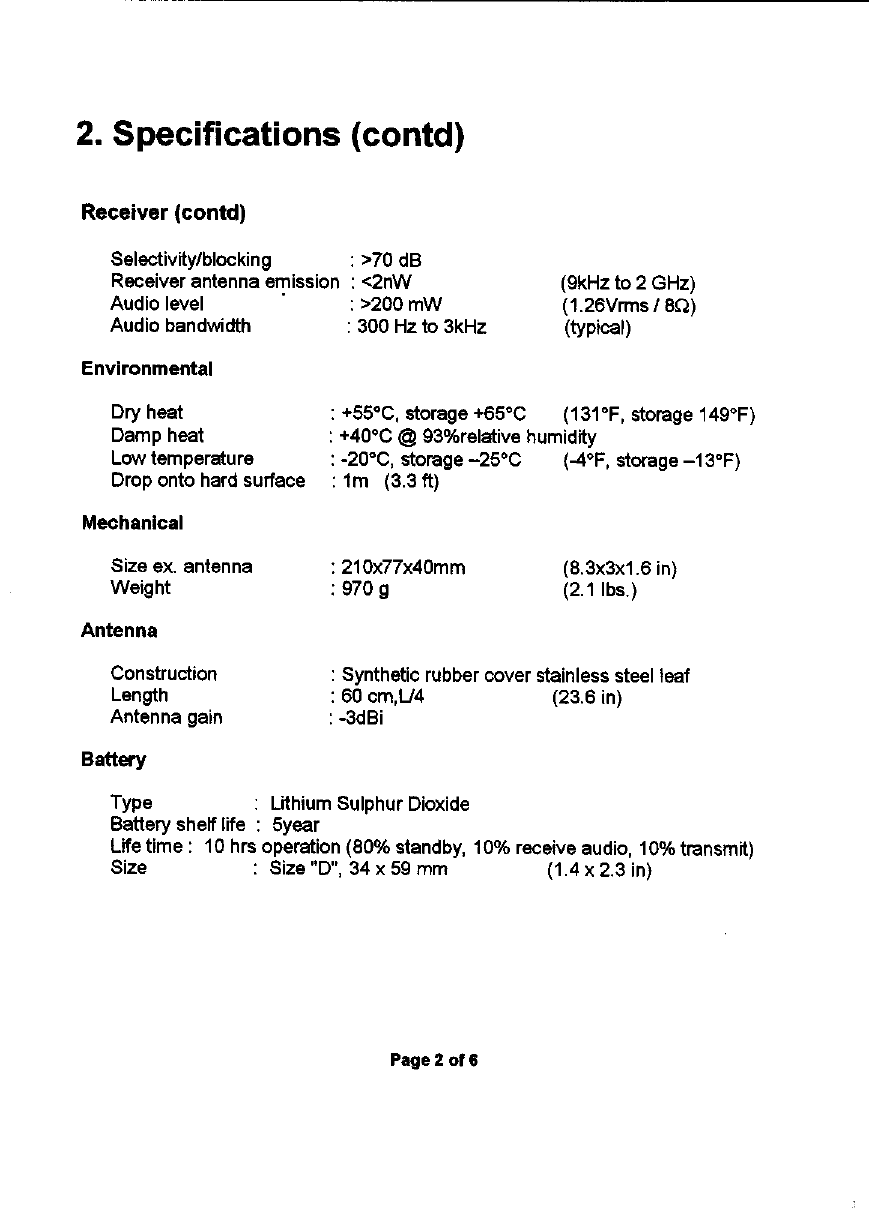 2. Specifications (contd)

Receiver (contd)

Selectivity/blocking : >70 dB
Receiver antenna emission : <2nW (9kHz to 2 GHz)
Audio level : >200 mW (1.26Vrms / 8Ω)
Audio bandwidth : 300 Hz to 3kHz (typical)

Environmental

Dry heat : +55°C, storage +65°C (131°F, storage 149°F)
Damp heat : +40°C @ 93%relative humidity
Low temperature : -20°C, storage –25°C (-4°F, storage –13°F)
Drop onto hard surface : 1m (3.3 ft)

Mechanical

Size ex. antenna : 210x77x40mm (8.3x3x1.6 in)
Weight : 970 g (2.1 lbs.)

Antenna

Construction : Synthetic rubber cover stainless steel leaf
Length : 60 cm,L/4 (23.6 in)
Antenna gain : -3dBi

Battery

Type : Lithium Sulphur Dioxide
Battery shelf life : 5year
Life time : 10 hrs operation (80% standby, 10% receive audio, 10% transmit)
Size : Size "D", 34 x 59 mm (1.4 x 2.3 in)

Page 2 of 6